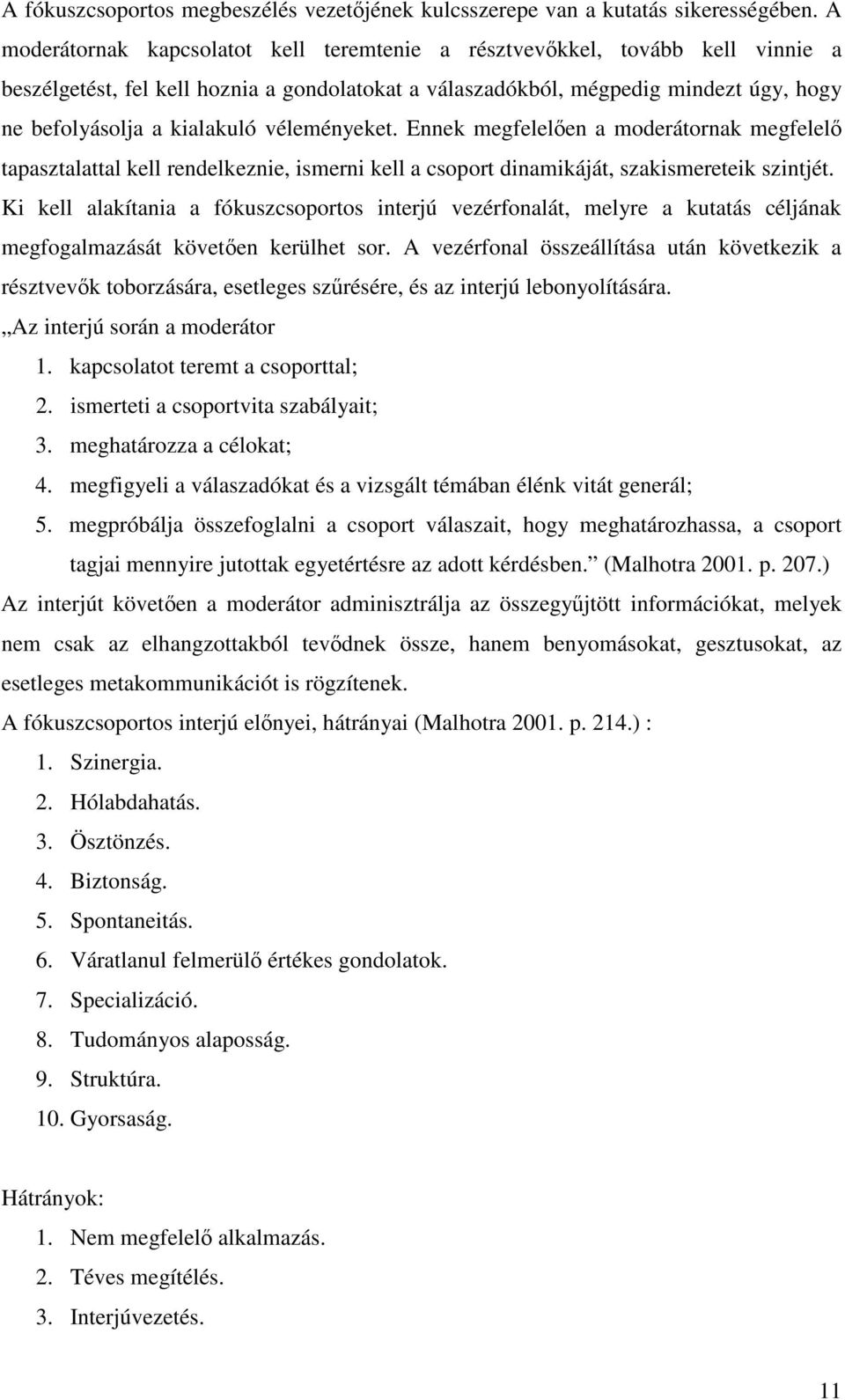 A fókuszcsoportos megbeszélés vezetőjének kulcsszerepe van a kutatás sikerességében. A moderátornak kapcsolatot kell teremtenie a résztvevőkkel, tovább kell vinnie a beszélgetést, fel kell hoznia a gondolatokat a válaszadókból, mégpedig mindezt úgy, hogy ne befolyásolja a kialakuló véleményeket. Ennek megfelelően a moderátornak megfelelő tapasztalattal kell rendelkeznie, ismerni kell a csoport dinamikáját, szakismereteik szintjét. Ki kell alakítania a fókuszcsoportos interjú vezérfonalát, melyre a kutatás céljának megfogalmazását követően kerülhet sor. A vezérfonal összeállítása után következik a résztvevők toborzására, esetleges szűrésére, és az interjú lebonyolítására.

„Az interjú során a moderátor

1. kapcsolatot teremt a csoporttal;
2. ismerteti a csoportvita szabályait;
3. meghatározza a célokat;
4. megfigyeli a válaszadókat és a vizsgált témában élénk vitát generál;
5. megpróbálja összefoglalni a csoport válaszait, hogy meghatározhassa, a csoport tagjai mennyire jutottak egyetértésre az adott kérdésben.” (Malhotra 2001. p. 207.)

Az interjút követően a moderátor adminisztrálja az összegyűjtött információkat, melyek nem csak az elhangzottakból tevődnek össze, hanem benyomásokat, gesztusokat, az esetleges metakommunikációt is rögzítenek.

A fókuszcsoportos interjú előnyei, hátrányai (Malhotra 2001. p. 214.) :

1. Szinergia.
2. Hólabdahatás.
3. Ösztönzés.
4. Biztonság.
5. Spontaneitás.
6. Váratlanul felmerülő értékes gondolatok.
7. Specializáció.
8. Tudományos alaposság.
9. Struktúra.
10. Gyorsaság.

Hátrányok:

1. Nem megfelelő alkalmazás.
2. Téves megítélés.
3. Interjúvezetés.

11